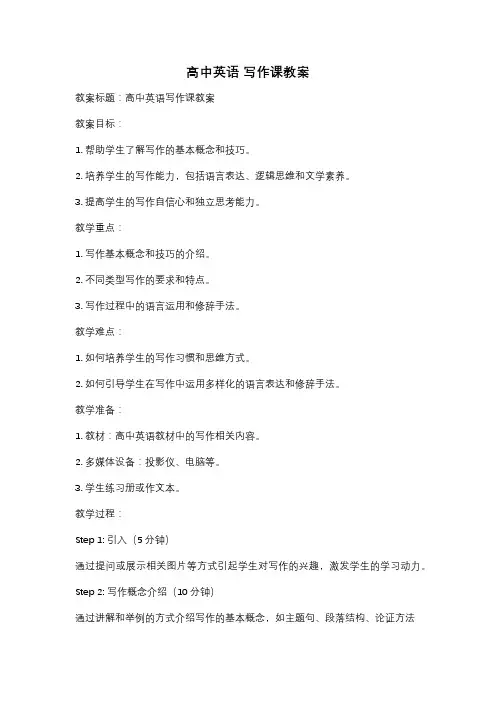 高中英语 写作课教案

教案标题：高中英语写作课教案

教案目标：

1. 帮助学生了解写作的基本概念和技巧。

2. 培养学生的写作能力，包括语言表达、逻辑思维和文学素养。

3. 提高学生的写作自信心和独立思考能力。

教学重点：

1. 写作基本概念和技巧的介绍。

2. 不同类型写作的要求和特点。

3. 写作过程中的语言运用和修辞手法。

教学难点：

1. 如何培养学生的写作习惯和思维方式。

2. 如何引导学生在写作中运用多样化的语言表达和修辞手法。

教学准备：

1. 教材：高中英语教材中的写作相关内容。

2. 多媒体设备：投影仪、电脑等。

3. 学生练习册或作文本。

教学过程：

Step 1: 引入（5 分钟）

通过提问或展示相关图片等方式引起学生对写作的兴趣，激发学生的学习动力。

Step 2: 写作概念介绍（10 分钟）

通过讲解和举例的方式介绍写作的基本概念，如主题句、段落结构、论证方法